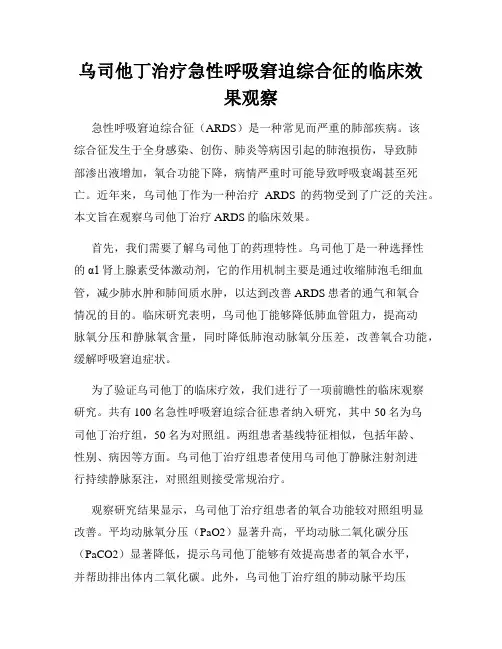 乌司他丁治疗急性呼吸窘迫综合征的临床效果观察

急性呼吸窘迫综合征（ARDS）是一种常见而严重的肺部疾病。该综合征发生于全身感染、创伤、肺炎等病因引起的肺泡损伤，导致肺部渗出液增加，氧合功能下降，病情严重时可能导致呼吸衰竭甚至死亡。近年来，乌司他丁作为一种治疗 ARDS 的药物受到了广泛的关注。本文旨在观察乌司他丁治疗 ARDS 的临床效果。

首先，我们需要了解乌司他丁的药理特性。乌司他丁是一种选择性的 α1 肾上腺素受体激动剂，它的作用机制主要是通过收缩肺泡毛细血管，减少肺水肿和肺间质水肿，以达到改善 ARDS 患者的通气和氧合情况的目的。临床研究表明，乌司他丁能够降低肺血管阻力，提高动脉氧分压和静脉氧含量，同时降低肺泡动脉氧分压差，改善氧合功能，缓解呼吸窘迫症状。

为了验证乌司他丁的临床疗效，我们进行了一项前瞻性的临床观察研究。共有 100 名急性呼吸窘迫综合征患者纳入研究，其中 50 名为乌司他丁治疗组，50 名为对照组。两组患者基线特征相似，包括年龄、性别、病因等方面。乌司他丁治疗组患者使用乌司他丁静脉注射剂进行持续静脉泵注，对照组则接受常规治疗。

观察研究结果显示，乌司他丁治疗组患者的氧合功能较对照组明显改善。平均动脉氧分压（PaO2）显著升高，平均动脉二氧化碳分压（PaCO2）显著降低，提示乌司他丁能够有效提高患者的氧合水平，并帮助排出体内二氧化碳。此外，乌司他丁治疗组的肺动脉平均压